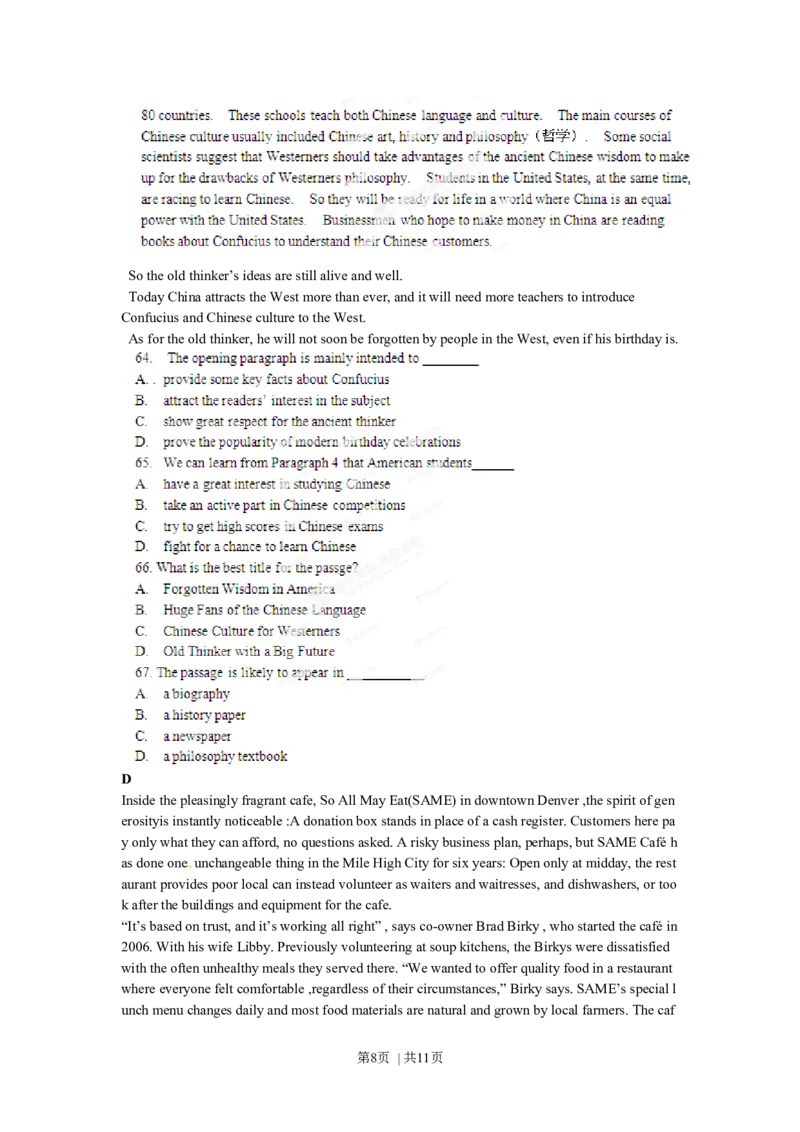 80 countries. These schools teach both Chinese language and culture. The main courses of Chinese culture usually included Chinese art, history and philosophy（哲学）. Some social scientists suggest that Westerners should take advantages of the ancient Chinese wisdom to make up for the drawbacks of Westerners philosophy. Students in the United States, at the same time, are racing to learn Chinese. So they will be ready for life in a world where China is an equal power with the United States. Businessmen who hope to make money in China are reading books about Confucius to understand their Chinese customers.

So the old thinker's ideas are still alive and well.

Today China attracts the West more than ever, and it will need more teachers to introduce Confucius and Chinese culture to the West.

As for the old thinker, he will not soon be forgotten by people in the West, even if his birthday is.

64. The opening paragraph is mainly intended to ________
A. . provide some key facts about Confucius
B. attract the readers' interest in the subject
C. show great respect for the ancient thinker
D. prove the popularity of modern birthday celebrations
65. We can learn from Paragraph 4 that American students______
A. have a great interest in studying Chinese
B. take an active part in Chinese competitions
C. try to get high scores in Chinese exams
D. fight for a chance to learn Chinese
66. What is the best title for the passge?
A. Forgotten Wisdom in America
B. Huge Fans of the Chinese Language
C. Chinese Culture for Westerners
D. Old Thinker with a Big Future
67. The passage is likely to appear in ___________
A. a biography
B. a history paper
C. a newspaper
D. a philosophy textbook

D

Inside the pleasingly fragrant cafe, So All May Eat(SAME) in downtown Denver ,the spirit of generosityis instantly noticeable :A donation box stands in place of a cash register. Customers here pay only what they can afford, no questions asked. A risky business plan, perhaps, but SAME Café has done one. unchangeable thing in the Mile High City for six years: Open only at midday, the restaurant provides poor local can instead volunteer as waiters and waitresses, and dishwashers, or took after the buildings and equipment for the cafe.

"It's based on trust, and it's working all right" , says co-owner Brad Birky , who started the café in 2006. With his wife Libby. Previously volunteering at soup kitchens, the Birkys were dissatisfied with the often unhealthy meals they served there. "We wanted to offer quality food in a restaurant where everyone felt comfortable ,regardless of their circumstances," Birky says. SAME's special lunch menu changes daily and most food materials are natural and grown by local farmers. The caf

第8页 | 共11页